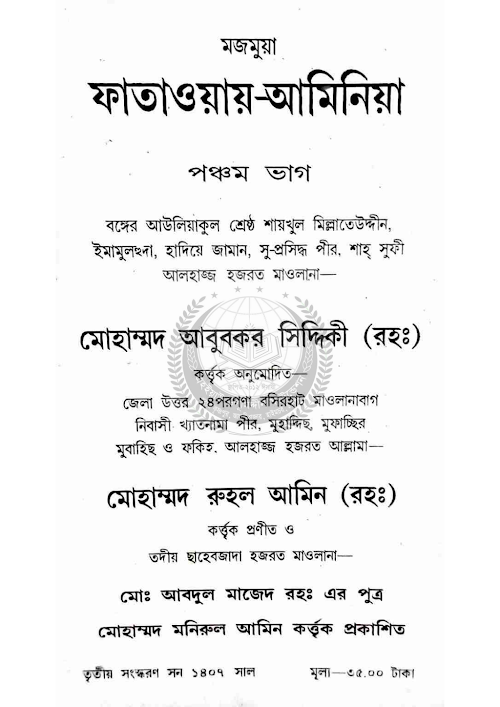 মজমুয়া

ফাতাওয়ায়-আমিনিয়া

পঞ্চম ভাগ

বঙ্গের আউলিয়াকুল শ্রেষ্ঠ শায়খুল মিল্লাতেউদ্দীন, ইমামুলহুদা, হাদিয়ে জামান, সু-প্রসিদ্ধ পীর, শাহ্ সুফী আলহাজ্জ হজরত মাওলানা—

মোহাম্মদ আবুবকর সিদ্দিকী (রহঃ)

কর্ত্তৃক অনুমোদিত—

জেলা উত্তর ২৪পরগণা বসিরহাট মাওলানাবাগ নিবাসী খ্যাতনামা পীর, মুহাদ্দিছ, মুফাচ্ছির মুবাহিছ ও ফকিহ, আলহাজ্জ হজরত আল্লামা—

মোহাম্মদ রুহল আমিন (রহঃ)

কর্ত্তৃক প্রণীত ও

তদীয় ছাহেবজাদা হজরত মাওলানা—

মোঃ আবদুল মাজেদ রহঃ এর পুত্র

মোহাম্মদ মনিরুল আমিন কর্ত্তৃক প্রকাশিত

তৃতীয় সংস্করণ সন ১৪০৭ সাল মূল্য—৩৫.০০ টাকা